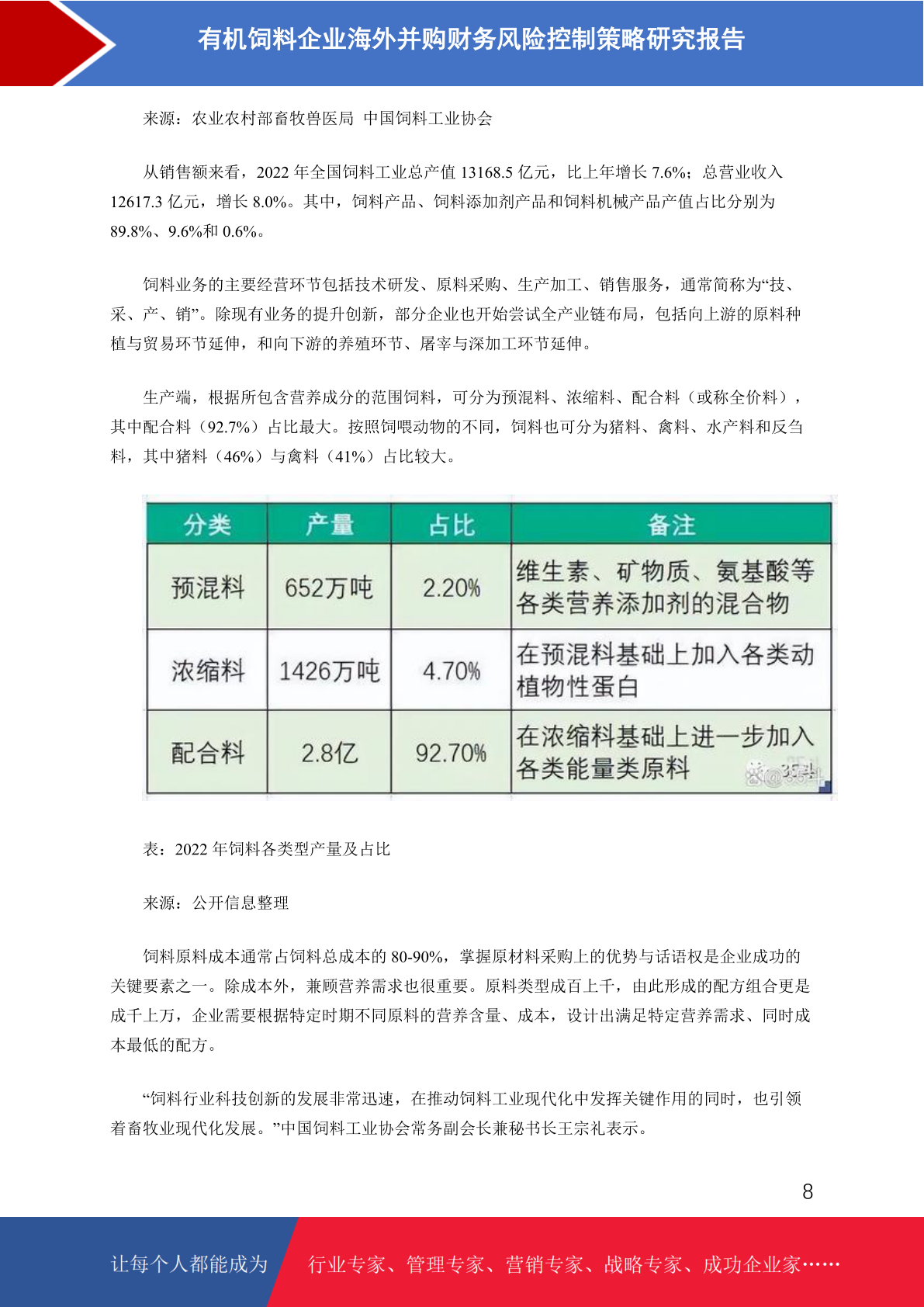 有机饲料企业海外并购财务风险控制策略研究报告

来源：农业农村部畜牧兽医局 中国饲料工业协会

从销售额来看，2022年全国饲料工业总产值13168.5亿元，比上年增长7.6%；总营业收入12617.3亿元，增长8.0%。其中，饲料产品、饲料添加剂产品和饲料机械产品产值占比分别为89.8%、9.6%和0.6%。

饲料业务的主要经营环节包括技术研发、原料采购、生产加工、销售服务，通常简称为“技、采、产、销”。除现有业务的提升创新，部分企业也开始尝试全产业链布局，包括向上游的原料种植与贸易环节延伸，和向下游的养殖环节、屠宰与深加工环节延伸。

生产端，根据所包含营养成分的范围饲料，可分为预混料、浓缩料、配合料（或称全价料），其中配合料（92.7%）占比最大。按照饲喂动物的不同，饲料也可分为猪料、禽料、水产料和反刍料，其中猪料（46%）与禽料（41%）占比较大。

| 分类 | 产量 | 占比 | 备注 |
|---|---|---|---|
| 预混料 | 652万吨 | 2.20% | 维生素、矿物质、氨基酸等各类营养添加剂的混合物 |
| 浓缩料 | 1426万吨 | 4.70% | 在预混料基础上加入各类动植物性蛋白 |
| 配合料 | 2.8亿 | 92.70% | 在浓缩料基础上进一步加入各类能量类原料 |

表：2022年饲料各类型产量及占比

来源：公开信息整理

饲料原料成本通常占饲料总成本的80-90%，掌握原材料采购上的优势与话语权是企业成功的关键要素之一。除成本外，兼顾营养需求也很重要。原料类型成百上千，由此形成的配方组合更是成千上万，企业需要根据特定时期不同原料的营养含量、成本，设计出满足特定营养需求、同时成本最低的配方。

“饲料行业科技创新的发展非常迅速，在推动饲料工业现代化中发挥关键作用的同时，也引领着畜牧业现代化发展。”中国饲料工业协会常务副会长兼秘书长王宗礼表示。

8

让每个人都能成为 行业专家、管理专家、营销专家、战略专家、成功企业家……